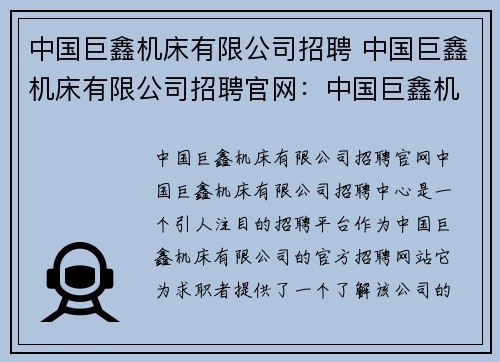 中国巨鑫机床有限公司招聘 中国巨鑫机床有限公司招聘官网：中国巨鑫机

中国巨鑫机床有限公司招聘官网中国巨鑫机床有限公司招聘中心是一个引人注目的招聘平台作为中国巨鑫机床有限公司的官方招聘网站它为求职者提供了一个了解该公司的